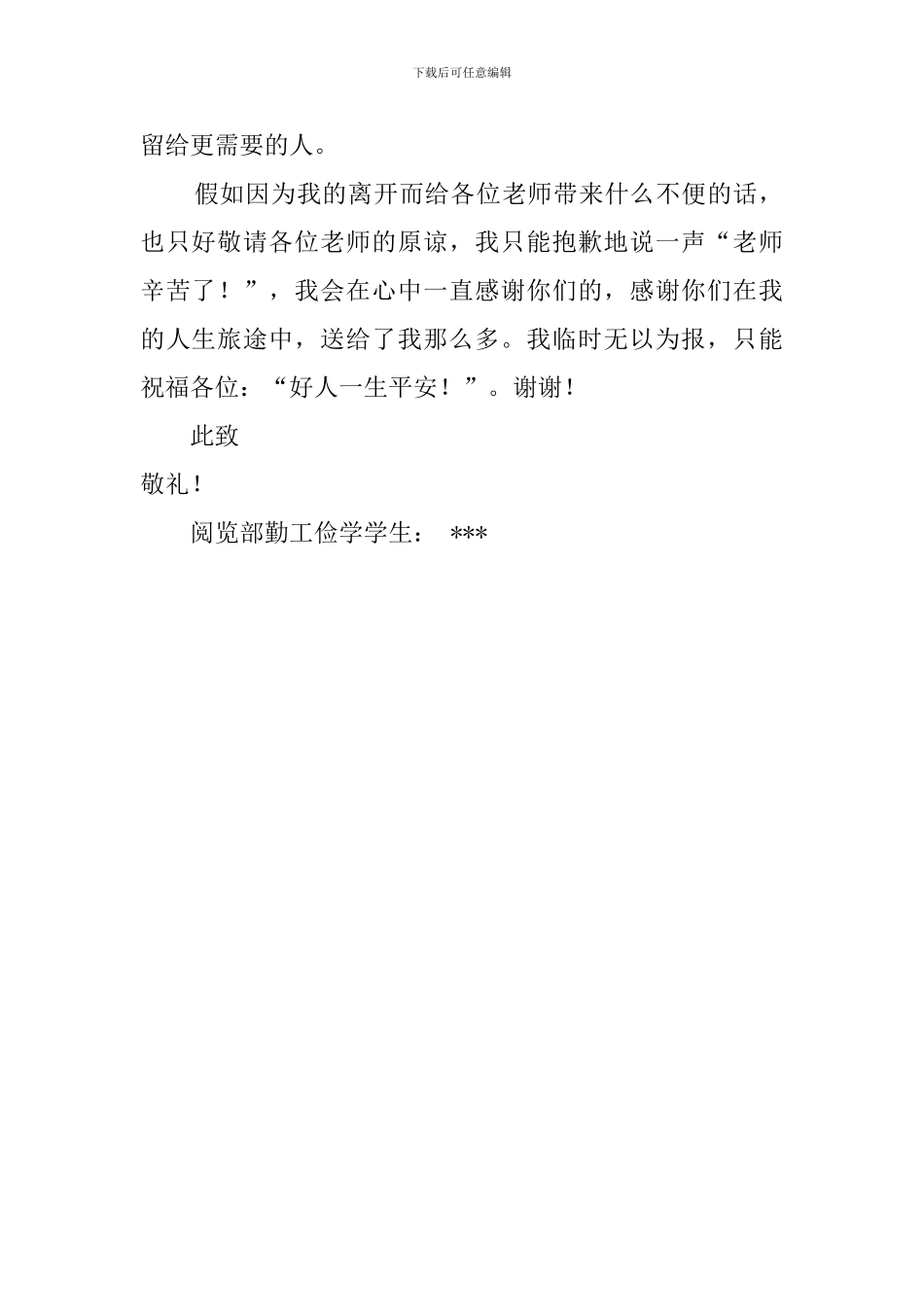 下载后可任意编辑

留给更需要的人。

假如因为我的离开而给各位老师带来什么不便的话，也只好敬请各位老师的原谅，我只能抱歉地说一声“老师辛苦了！”，我会在心中一直感谢你们的，感谢你们在我的人生旅途中，送给了我那么多。我临时无以为报，只能祝福各位：“好人一生平安！”。谢谢！

此致

敬礼！

阅览部勤工俭学学生： ***